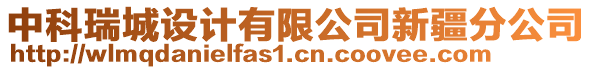 中科瑞城设计有限公司新疆分公司
http://wlmqdanielfas1.cn.coovee.com